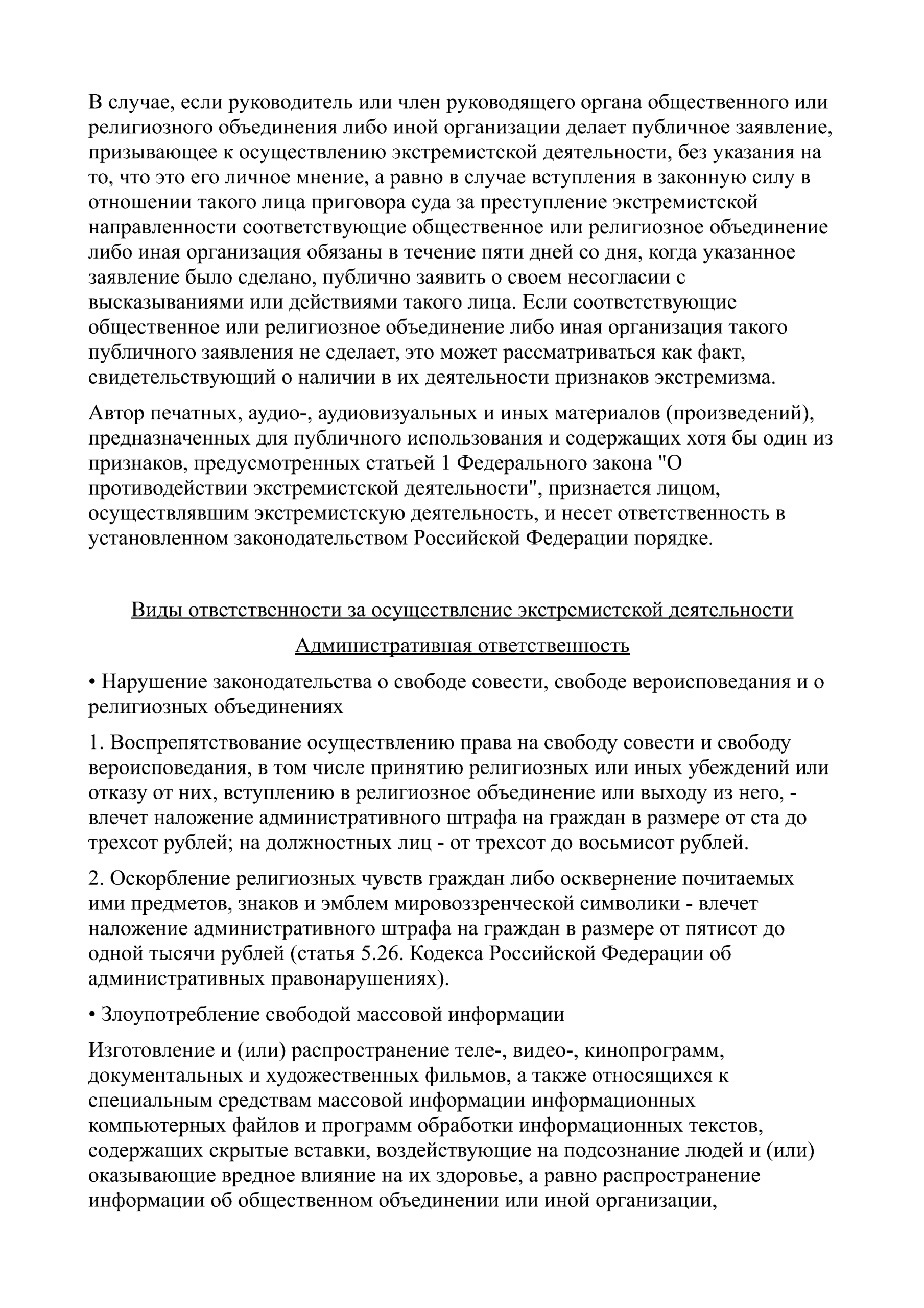 В случае, если руководитель или член руководящего органа общественного или религиозного объединения либо иной организации делает публичное заявление, призывающее к осуществлению экстремистской деятельности, без указания на то, что это его личное мнение, а равно в случае вступления в законную силу в отношении такого лица приговора суда за преступление экстремистской направленности соответствующие общественное или религиозное объединение либо иная организация обязаны в течение пяти дней со дня, когда указанное заявление было сделано, публично заявить о своем несогласии с высказываниями или действиями такого лица. Если соответствующие общественное или религиозное объединение либо иная организация такого публичного заявления не сделает, это может рассматриваться как факт, свидетельствующий о наличии в их деятельности признаков экстремизма.

Автор печатных, аудио-, аудиовизуальных и иных материалов (произведений), предназначенных для публичного использования и содержащих хотя бы один из признаков, предусмотренных статьей 1 Федерального закона "О противодействии экстремистской деятельности", признается лицом, осуществлявшим экстремистскую деятельность, и несет ответственность в установленном законодательством Российской Федерации порядке.

Виды ответственности за осуществление экстремистской деятельности

Административная ответственность

• Нарушение законодательства о свободе совести, свободе вероисповедания и о религиозных объединениях

1. Воспрепятствование осуществлению права на свободу совести и свободу вероисповедания, в том числе принятию религиозных или иных убеждений или отказу от них, вступлению в религиозное объединение или выходу из него, - влечет наложение административного штрафа на граждан в размере от ста до трехсот рублей; на должностных лиц - от трехсот до восьмисот рублей.

2. Оскорбление религиозных чувств граждан либо осквернение почитаемых ими предметов, знаков и эмблем мировоззренческой символики - влечет наложение административного штрафа на граждан в размере от пятисот до одной тысячи рублей (статья 5.26. Кодекса Российской Федерации об административных правонарушениях).

• Злоупотребление свободой массовой информации

Изготовление и (или) распространение теле-, видео-, кинопрограмм, документальных и художественных фильмов, а также относящихся к специальным средствам массовой информации информационных компьютерных файлов и программ обработки информационных текстов, содержащих скрытые вставки, воздействующие на подсознание людей и (или) оказывающие вредное влияние на их здоровье, а равно распространение информации об общественном объединении или иной организации,